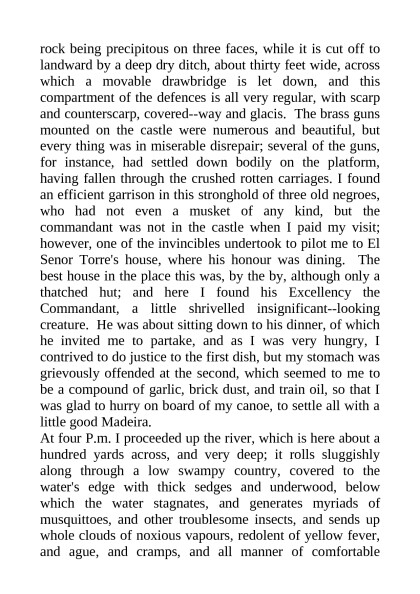 rock being precipitous on three faces, while it is cut off to landward by a deep dry ditch, about thirty feet wide, across which a movable drawbridge is let down, and this compartment of the defences is all very regular, with scarp and counterscarp, covered--way and glacis. The brass guns mounted on the castle were numerous and beautiful, but every thing was in miserable disrepair; several of the guns, for instance, had settled down bodily on the platform, having fallen through the crushed rotten carriages. I found an efficient garrison in this stronghold of three old negroes, who had not even a musket of any kind, but the commandant was not in the castle when I paid my visit; however, one of the invincibles undertook to pilot me to El Senor Torre's house, where his honour was dining. The best house in the place this was, by the by, although only a thatched hut; and here I found his Excellency the Commandant, a little shrivelled insignificant--looking creature. He was about sitting down to his dinner, of which he invited me to partake, and as I was very hungry, I contrived to do justice to the first dish, but my stomach was grievously offended at the second, which seemed to me to be a compound of garlic, brick dust, and train oil, so that I was glad to hurry on board of my canoe, to settle all with a little good Madeira.
At four P.m. I proceeded up the river, which is here about a hundred yards across, and very deep; it rolls sluggishly along through a low swampy country, covered to the water's edge with thick sedges and underwood, below which the water stagnates, and generates myriads of musquittoes, and other troublesome insects, and sends up whole clouds of noxious vapours, redolent of yellow fever, and ague, and cramps, and all manner of comfortable